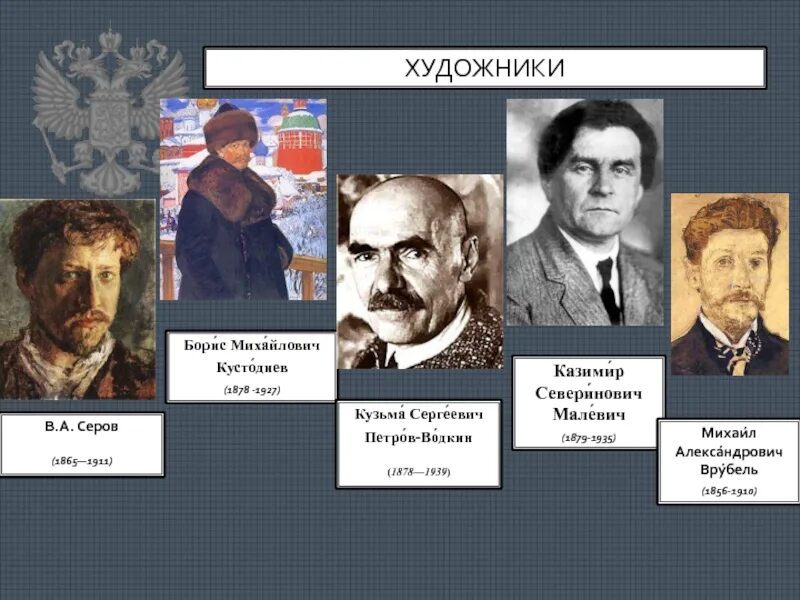 ХУДОЖНИКИ

В.А. Серов

(1865—1911)

Бори́с Миха́йлович Кусто́диев

(1878 -1927)

Кузьма́ Серге́евич Петро́в-Во́дкин

(1878—1939)

Казими́р Севери́нович Мале́вич

(1879-1935)

Михаи́л Алекса́ндрович Вру́бель

(1856-1910)